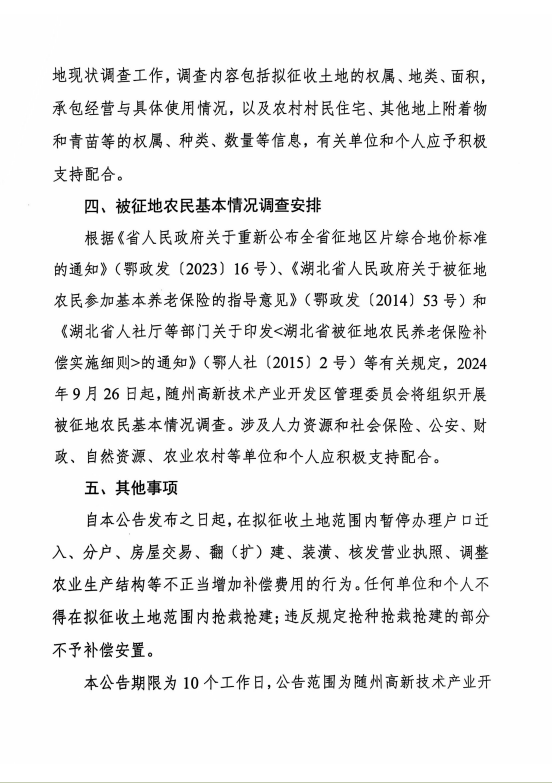 地现状调查工作，调查内容包括拟征收土地的权属、地类、面积，承包经营与具体使用情况，以及农村村民住宅、其他地上附着物和青苗等的权属、种类、数量等信息，有关单位和个人应予积极支持配合。

四、被征地农民基本情况调查安排

根据《省人民政府关于重新公布全省征地区片综合地价标准的通知》（鄂政发〔2023〕16号）、《湖北省人民政府关于被征地农民参加基本养老保险的指导意见》（鄂政发〔2014〕53号）和《湖北省人社厅等部门关于印发<湖北省被征地农民养老保险补偿实施细则>的通知》（鄂人社〔2015〕2号）等有关规定，2024年9月26日起，随州高新技术产业开发区管理委员会将组织开展被征地农民基本情况调查。涉及人力资源和社会保险、公安、财政、自然资源、农业农村等单位和个人应积极支持配合。

五、其他事项

自本公告发布之日起，在拟征收土地范围内暂停办理户口迁入、分户、房屋交易、翻（扩）建、装潢、核发营业执照、调整农业生产结构等不正当增加补偿费用的行为。任何单位和个人不得在拟征收土地范围内抢栽抢建；违反规定抢种抢栽抢建的部分不予补偿安置。

本公告期限为10个工作日，公告范围为随州高新技术产业开